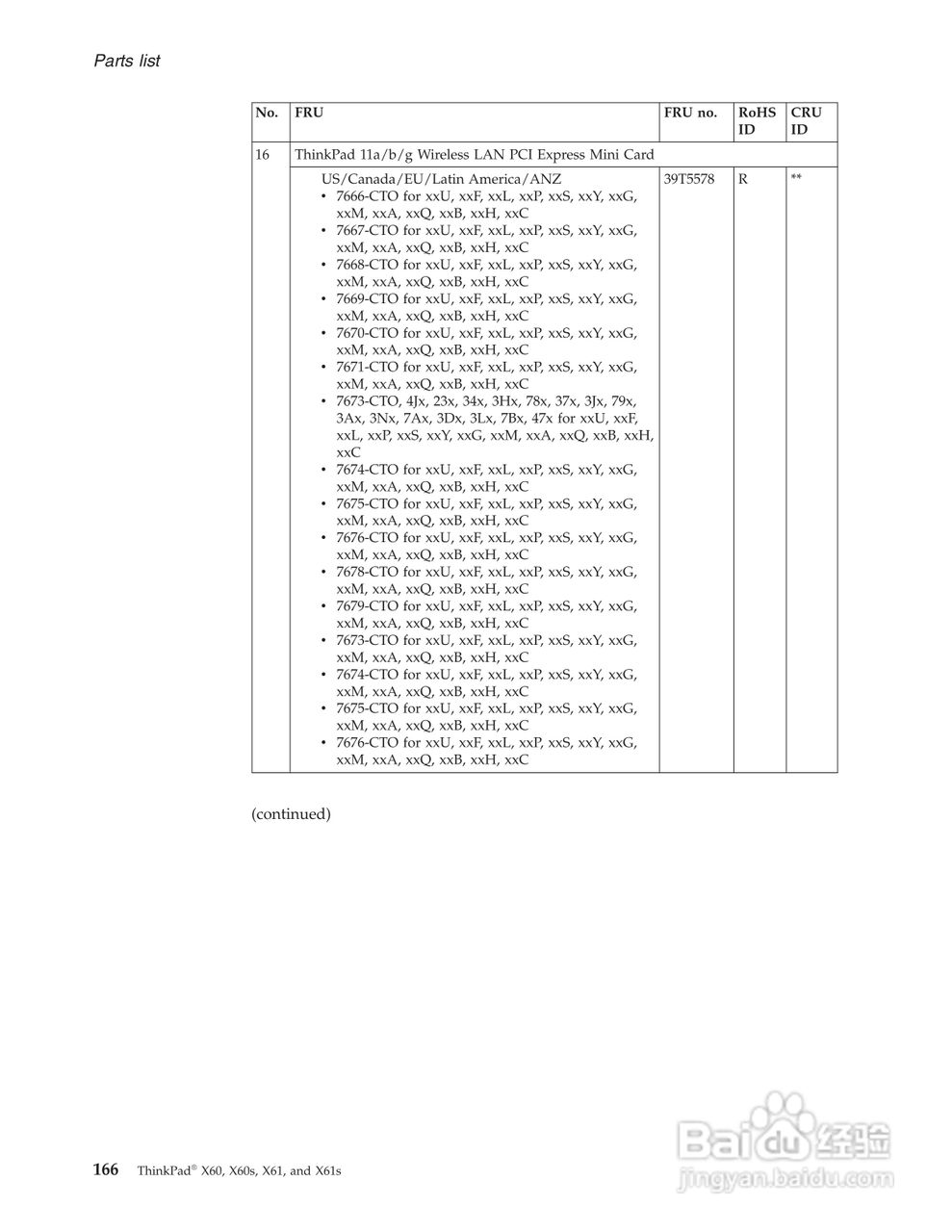 Parts list

| No. | FRU | FRU no. | RoHS ID | CRU ID |
|---|---|---|---|---|
| 16 | ThinkPad 11a/b/g Wireless LAN PCI Express Mini Card | | | |
| | US/Canada/EU/Latin America/ANZ • 7666-CTO for xxU, xxF, xxL, xxP, xxS, xxY, xxG, xxM, xxA, xxQ, xxB, xxH, xxC • 7667-CTO for xxU, xxF, xxL, xxP, xxS, xxY, xxG, xxM, xxA, xxQ, xxB, xxH, xxC • 7668-CTO for xxU, xxF, xxL, xxP, xxS, xxY, xxG, xxM, xxA, xxQ, xxB, xxH, xxC • 7669-CTO for xxU, xxF, xxL, xxP, xxS, xxY, xxG, xxM, xxA, xxQ, xxB, xxH, xxC • 7670-CTO for xxU, xxF, xxL, xxP, xxS, xxY, xxG, xxM, xxA, xxQ, xxB, xxH, xxC • 7671-CTO for xxU, xxF, xxL, xxP, xxS, xxY, xxG, xxM, xxA, xxQ, xxB, xxH, xxC • 7673-CTO, 4Jx, 23x, 34x, 3Hx, 78x, 37x, 3Jx, 79x, 3Ax, 3Nx, 7Ax, 3Dx, 3Lx, 7Bx, 47x for xxU, xxF, xxL, xxP, xxS, xxY, xxG, xxM, xxA, xxQ, xxB, xxH, xxC • 7674-CTO for xxU, xxF, xxL, xxP, xxS, xxY, xxG, xxM, xxA, xxQ, xxB, xxH, xxC • 7675-CTO for xxU, xxF, xxL, xxP, xxS, xxY, xxG, xxM, xxA, xxQ, xxB, xxH, xxC • 7676-CTO for xxU, xxF, xxL, xxP, xxS, xxY, xxG, xxM, xxA, xxQ, xxB, xxH, xxC • 7678-CTO for xxU, xxF, xxL, xxP, xxS, xxY, xxG, xxM, xxA, xxQ, xxB, xxH, xxC • 7679-CTO for xxU, xxF, xxL, xxP, xxS, xxY, xxG, xxM, xxA, xxQ, xxB, xxH, xxC • 7673-CTO for xxU, xxF, xxL, xxP, xxS, xxY, xxG, xxM, xxA, xxQ, xxB, xxH, xxC • 7674-CTO for xxU, xxF, xxL, xxP, xxS, xxY, xxG, xxM, xxA, xxQ, xxB, xxH, xxC • 7675-CTO for xxU, xxF, xxL, xxP, xxS, xxY, xxG, xxM, xxA, xxQ, xxB, xxH, xxC • 7676-CTO for xxU, xxF, xxL, xxP, xxS, xxY, xxG, xxM, xxA, xxQ, xxB, xxH, xxC | 39T5578 | R | ** |

(continued)

166 ThinkPad® X60, X60s, X61, and X61s

Baidu 经验
jingyan.baidu.com